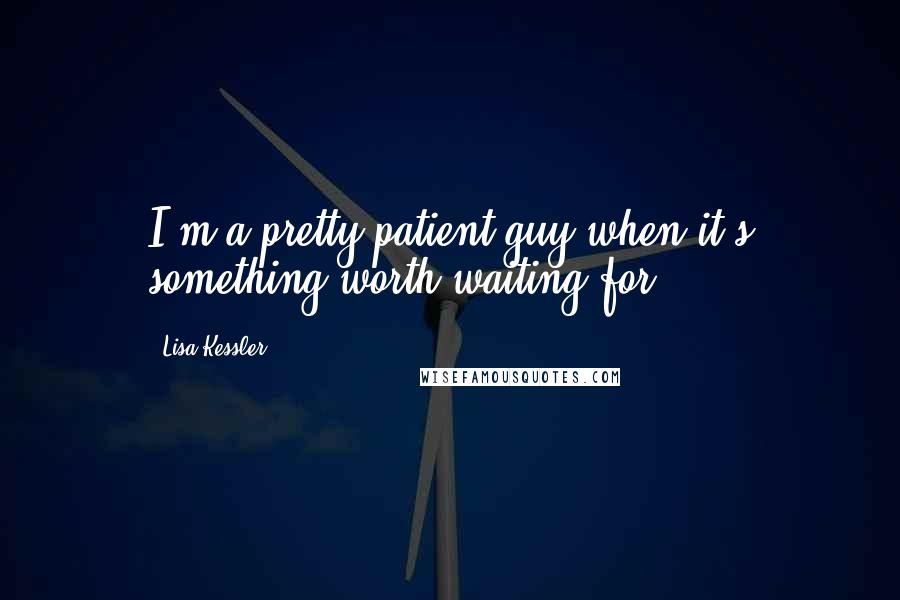 I'm a pretty patient guy when it's something worth waiting for.

Lisa Kessler

WISEFAMOUSQUOTES.COM